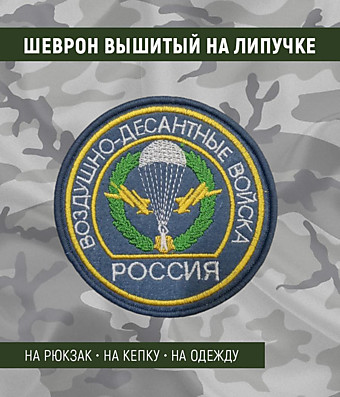 ШЕВРОН ВЫШИТЫЙ НА ЛИПУЧКЕ

ВОЗДУШНО-ДЕСАНТНЫЕ ВОЙСКА

РОССИЯ

НА РЮКЗАК • НА КЕПКУ • НА ОДЕЖДУ